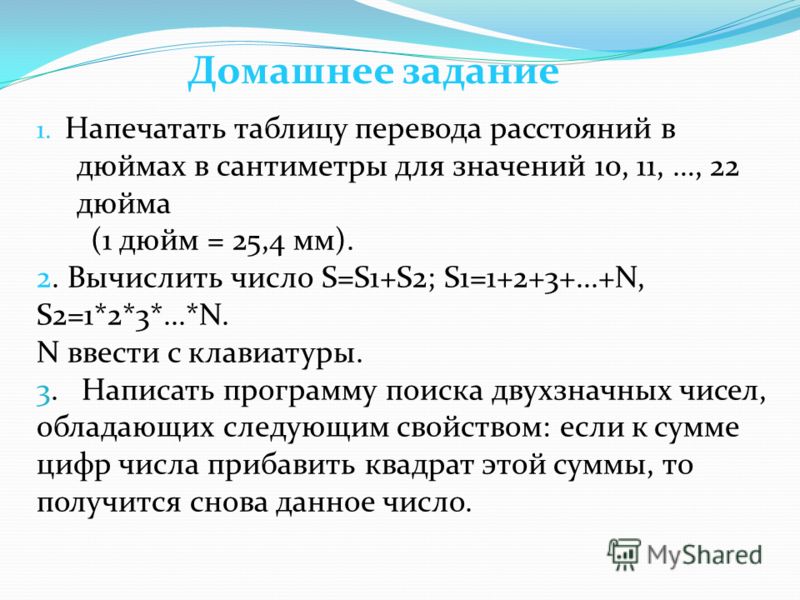 Домашнее задание

1. Напечатать таблицу перевода расстояний в дюймах в сантиметры для значений 10, 11, …, 22 дюйма

(1 дюйм = 25,4 мм).

2. Вычислить число S=S1+S2; S1=1+2+3+…+N, S2=1*2*3*…*N.
N ввести с клавиатуры.

3. Написать программу поиска двухзначных чисел, обладающих следующим свойством: если к сумме цифр числа прибавить квадрат этой суммы, то получится снова данное число.

MyShared